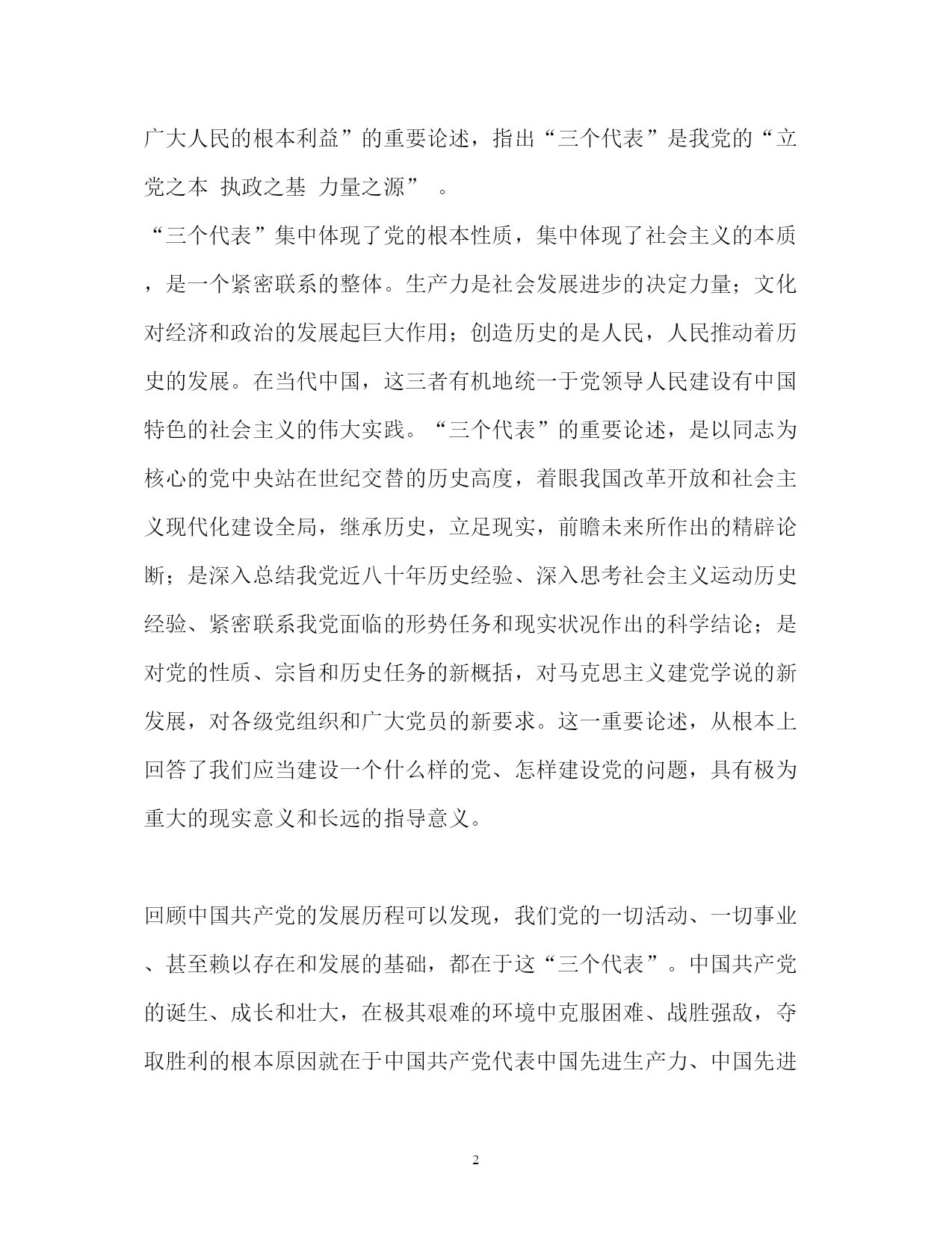 广大人民的根本利益”的重要论述，指出“三个代表”是我党的“立党之本 执政之基 力量之源” 。

“三个代表”集中体现了党的根本性质，集中体现了社会主义的本质，是一个紧密联系的整体。生产力是社会发展进步的决定力量；文化对经济和政治的发展起巨大作用；创造历史的是人民，人民推动着历史的发展。在当代中国，这三者有机地统一于党领导人民建设有中国特色的社会主义的伟大实践。“三个代表”的重要论述，是以同志为核心的党中央站在世纪交替的历史高度，着眼我国改革开放和社会主义现代化建设全局，继承历史，立足现实，前瞻未来所作出的精辟论断；是深入总结我党近八十年历史经验、深入思考社会主义运动历史经验、紧密联系我党面临的形势任务和现实状况作出的科学结论；是对党的性质、宗旨和历史任务的新概括，对马克思主义建党学说的新发展，对各级党组织和广大党员的新要求。这一重要论述，从根本上回答了我们应当建设一个什么样的党、怎样建设党的问题，具有极为重大的现实意义和长远的指导意义。

回顾中国共产党的发展历程可以发现，我们党的一切活动、一切事业、甚至赖以存在和发展的基础，都在于这“三个代表”。中国共产党的诞生、成长和壮大，在极其艰难的环境中克服困难、战胜强敌，夺取胜利的根本原因就在于中国共产党代表中国先进生产力、中国先进

2